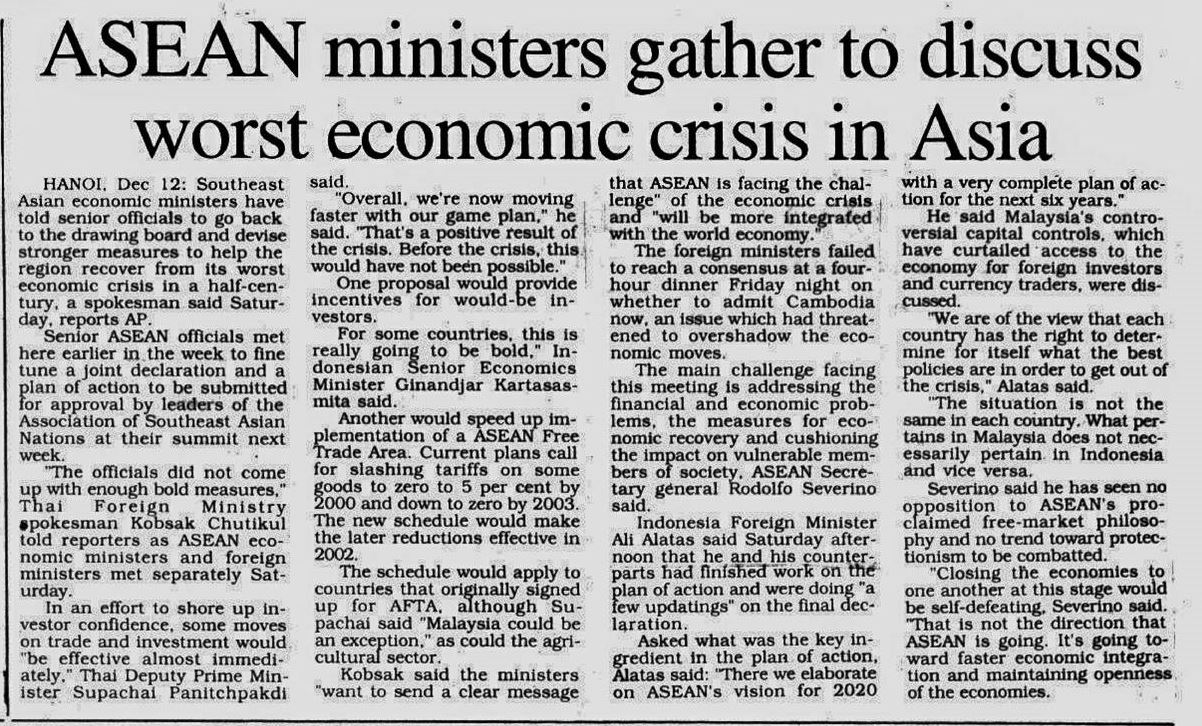 ASEAN ministers gather to discuss worst economic crisis in Asia

HANOI, Dec 12: Southeast Asian economic ministers have told senior officials to go back to the drawing board and devise stronger measures to help the region recover from its worst economic crisis in a half-century, a spokesman said Saturday, reports AP.

Senior ASEAN officials met here earlier in the week to fine tune a joint declaration and a plan of action to be submitted for approval by leaders of the Association of Southeast Asian Nations at their summit next week.

"The officials did not come up with enough bold measures," Thai Foreign Ministry spokesman Kobsak Chutikul told reporters as ASEAN economic ministers and foreign ministers met separately Saturday.

In an effort to shore up investor confidence, some moves on trade and investment would "be effective almost immediately," Thai Deputy Prime Minister Supachai Panitchpakdi said.

"Overall, we're now moving faster with our game plan," he said. "That's a positive result of the crisis. Before the crisis, this would have not been possible."

One proposal would provide incentives for would-be investors.

For some countries, this is really going to be bold," Indonesian Senior Economics Minister Ginandjar Kartasasmita said.

Another would speed up implementation of a ASEAN Free Trade Area. Current plans call for slashing tariffs on some goods to zero to 5 per cent by 2000 and down to zero by 2003. The new schedule would make the later reductions effective in 2002.

The schedule would apply to countries that originally signed up for AFTA, although Supachai said "Malaysia could be an exception," as could the agricultural sector.

Kobsak said the ministers "want to send a clear message that ASEAN is facing the challenge" of the economic crisis and "will be more integrated with the world economy."

The foreign ministers failed to reach a consensus at a four-hour dinner Friday night on whether to admit Cambodia now, an issue which had threatened to overshadow the economic moves.

The main challenge facing this meeting is addressing the financial and economic problems, the measures for economic recovery and cushioning the impact on vulnerable members of society, ASEAN Secretary general Rodolfo Severino said.

Indonesia Foreign Minister Ali Alatas said Saturday afternoon that he and his counterparts had finished work on the plan of action and were doing "a few updatings" on the final declaration.

Asked what was the key ingredient in the plan of action, Alatas said: "There we elaborate on ASEAN's vision for 2020 with a very complete plan of action for the next six years."

He said Malaysia's controversial capital controls, which have curtailed access to the economy for foreign investors and currency traders, were discussed.

"We are of the view that each country has the right to determine for itself what the best policies are in order to get out of the crisis," Alatas said.

"The situation is not the same in each country. What pertains in Malaysia does not necessarily pertain in Indonesia and vice versa.

Severino said he has seen no opposition to ASEAN's proclaimed free-market philosophy and no trend toward protectionism to be combatted.

"Closing the economies to one another at this stage would be self-defeating, Severino said. "That is not the direction that ASEAN is going. It's going toward faster economic integration and maintaining openness of the economies.